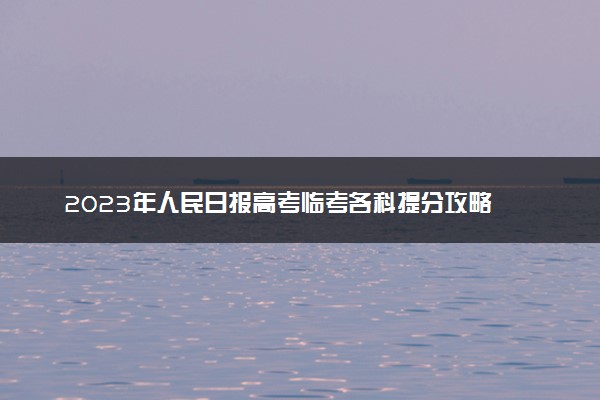 2023年人民日报高考临考各科提分攻略